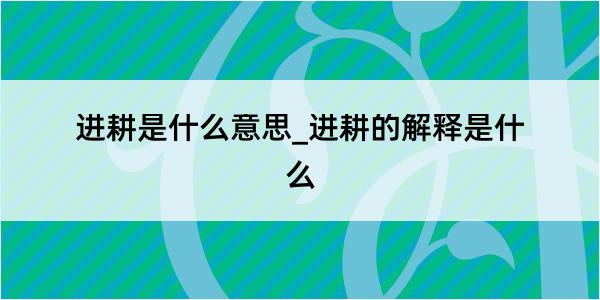 进耕是什么意思_进耕的解释是什么